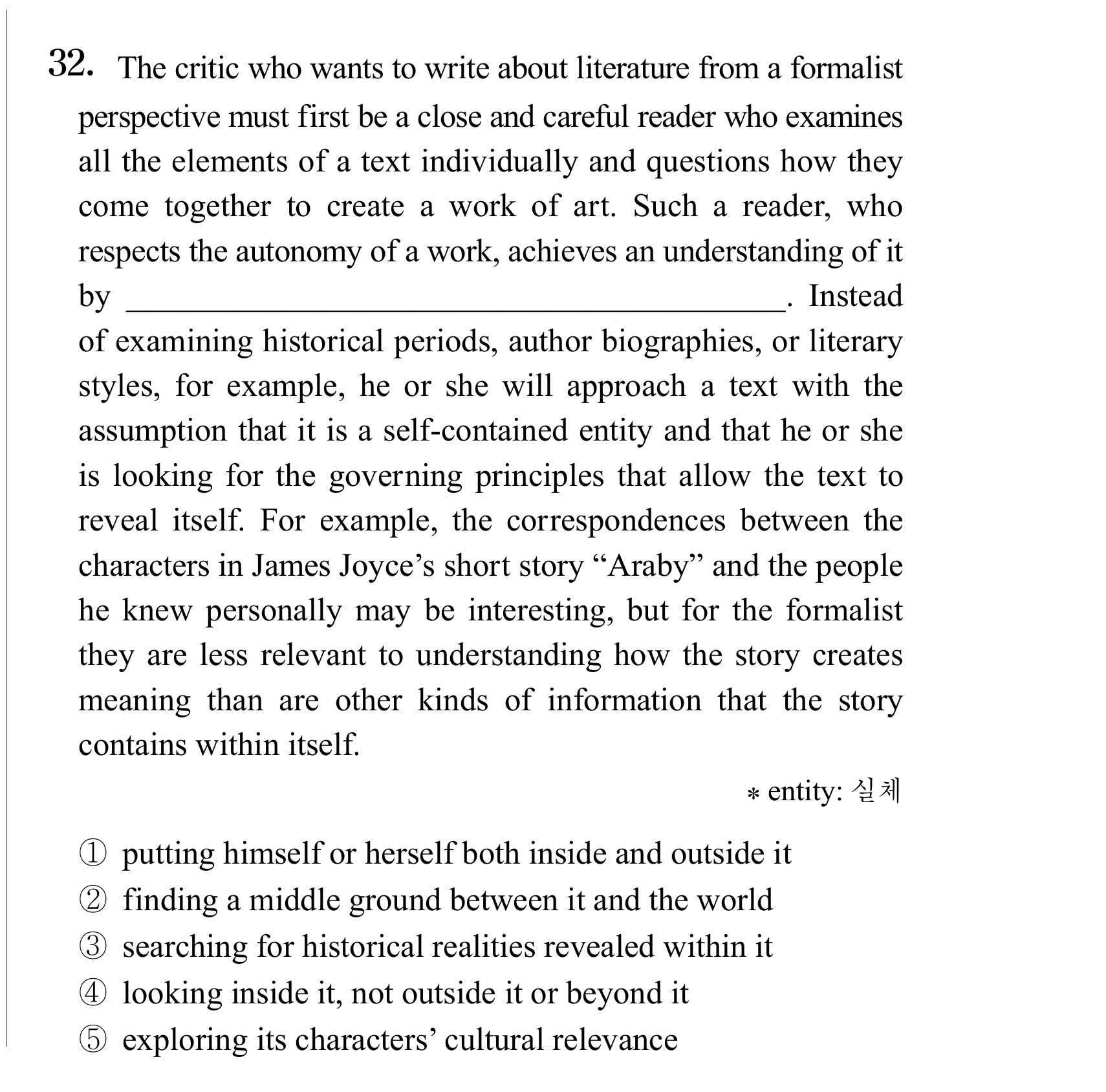 32. The critic who wants to write about literature from a formalist perspective must first be a close and careful reader who examines all the elements of a text individually and questions how they come together to create a work of art. Such a reader, who respects the autonomy of a work, achieves an understanding of it by ____. Instead of examining historical periods, author biographies, or literary styles, for example, he or she will approach a text with the assumption that it is a self-contained entity and that he or she is looking for the governing principles that allow the text to reveal itself. For example, the correspondences between the characters in James Joyce's short story "Araby" and the people he knew personally may be interesting, but for the formalist they are less relevant to understanding how the story creates meaning than are other kinds of information that the story contains within itself.

* entity: 실체

① putting himself or herself both inside and outside it
② finding a middle ground between it and the world
③ searching for historical realities revealed within it
④ looking inside it, not outside it or beyond it
⑤ exploring its characters' cultural relevance